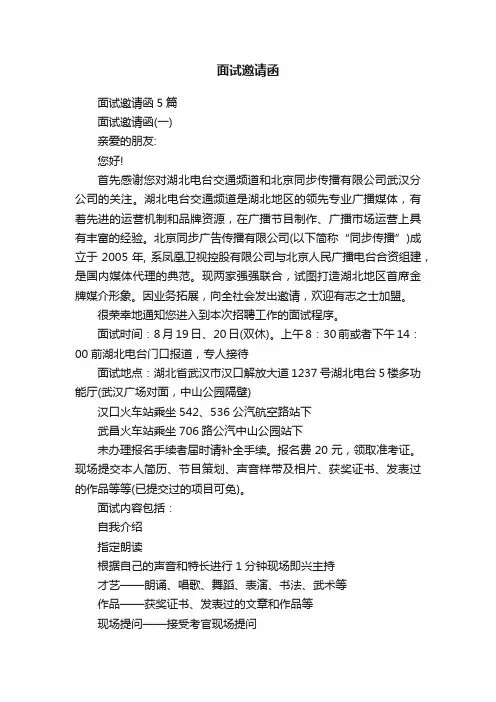 面试邀请函

面试邀请函 5 篇

面试邀请函(一)

亲爱的朋友:

您好!

首先感谢您对湖北电台交通频道和北京同步传播有限公司武汉分公司的关注。湖北电台交通频道是湖北地区的领先专业广播媒体，有着先进的运营机制和品牌资源，在广播节目制作、广播市场运营上具有丰富的经验。北京同步广告传播有限公司(以下简称“同步传播”)成立于 2005 年, 系凤凰卫视控股有限公司与北京人民广播电台合资组建，是国内媒体代理的典范。现两家强强联合，试图打造湖北地区首席金牌媒介形象。因业务拓展，向全社会发出邀请，欢迎有志之士加盟。

很荣幸地通知您进入到本次招聘工作的面试程序。

面试时间：8 月 19 日、20 日(双休)。上午 8：30 前或者下午 14：00 前湖北电台门口报道，专人接待

面试地点：湖北省武汉市汉口解放大道 1237 号湖北电台 5 楼多功能厅(武汉广场对面，中山公园隔壁)

汉口火车站乘坐 542、536 公汽航空路站下

武昌火车站乘坐 706 路公汽中山公园站下

未办理报名手续者届时请补全手续。报名费 20 元，领取准考证。现场提交本人简历、节目策划、声音样带及相片、获奖证书、发表过的作品等等(已提交过的项目可免)。

面试内容包括：

自我介绍

指定朗读

根据自己的声音和特长进行 1 分钟现场即兴主持

才艺——朗诵、唱歌、舞蹈、表演、书法、武术等

作品——获奖证书、发表过的文章和作品等

现场提问——接受考官现场提问